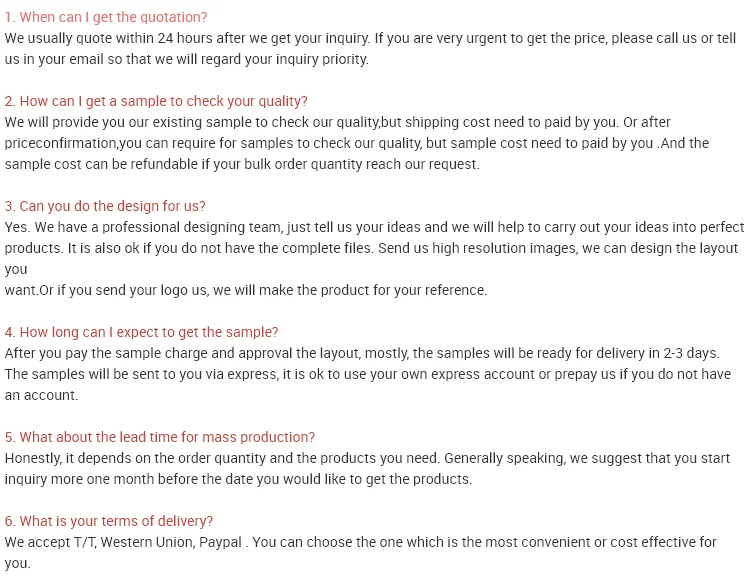 1. When can I get the quotation?
We usually quote within 24 hours after we get your inquiry. If you are very urgent to get the price, please call us or tell us in your email so that we will regard your inquiry priority.

2. How can I get a sample to check your quality?
We will provide you our existing sample to check our quality,but shipping cost need to paid by you. Or after priceconfirmation,you can require for samples to check our quality, but sample cost need to paid by you .And the sample cost can be refundable if your bulk order quantity reach our request.

3. Can you do the design for us?
Yes. We have a professional designing team, just tell us your ideas and we will help to carry out your ideas into perfect products. It is also ok if you do not have the complete files. Send us high resolution images, we can design the layout you
want.Or if you send your logo us, we will make the product for your reference.

4. How long can I expect to get the sample?
After you pay the sample charge and approval the layout, mostly, the samples will be ready for delivery in 2-3 days. The samples will be sent to you via express, it is ok to use your own express account or prepay us if you do not have an account.

5. What about the lead time for mass production?
Honestly, it depends on the order quantity and the products you need. Generally speaking, we suggest that you start inquiry more one month before the date you would like to get the products.

6. What is your terms of delivery?
We accept T/T, Western Union, Paypal . You can choose the one which is the most convenient or cost effective for you.